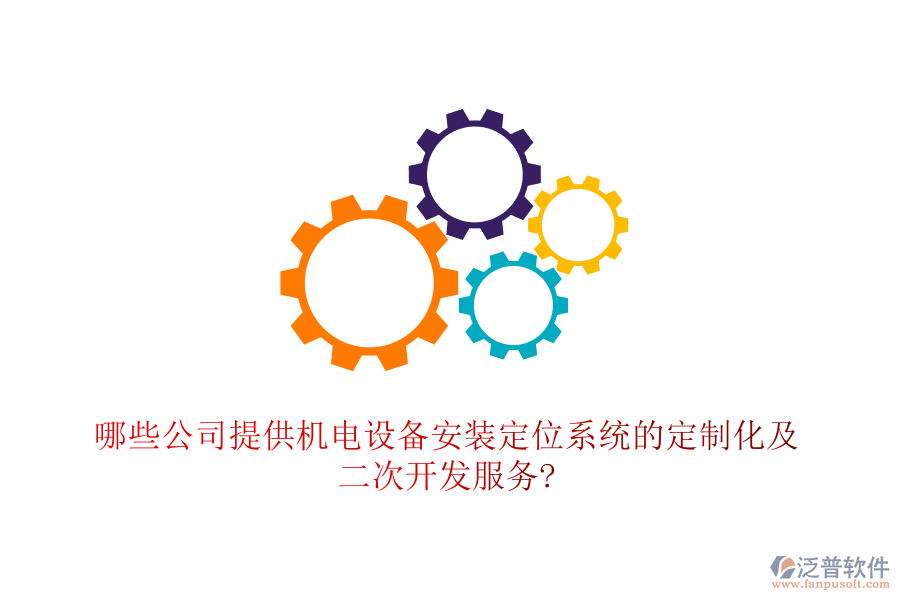 哪些公司提供机电设备安装定位系统的定制化及二次开发服务?

泛普软件
www.fanpusoft.com